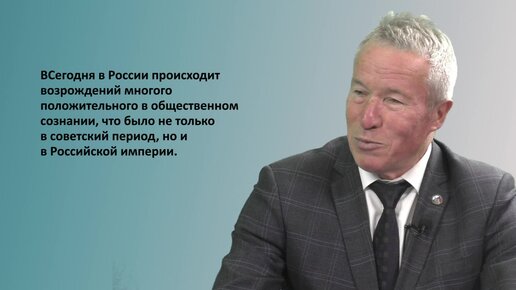 ВСегодня в России происходит возрождений многого положительного в общественном сознании, что было не только в советский период, но и в Российской империи.